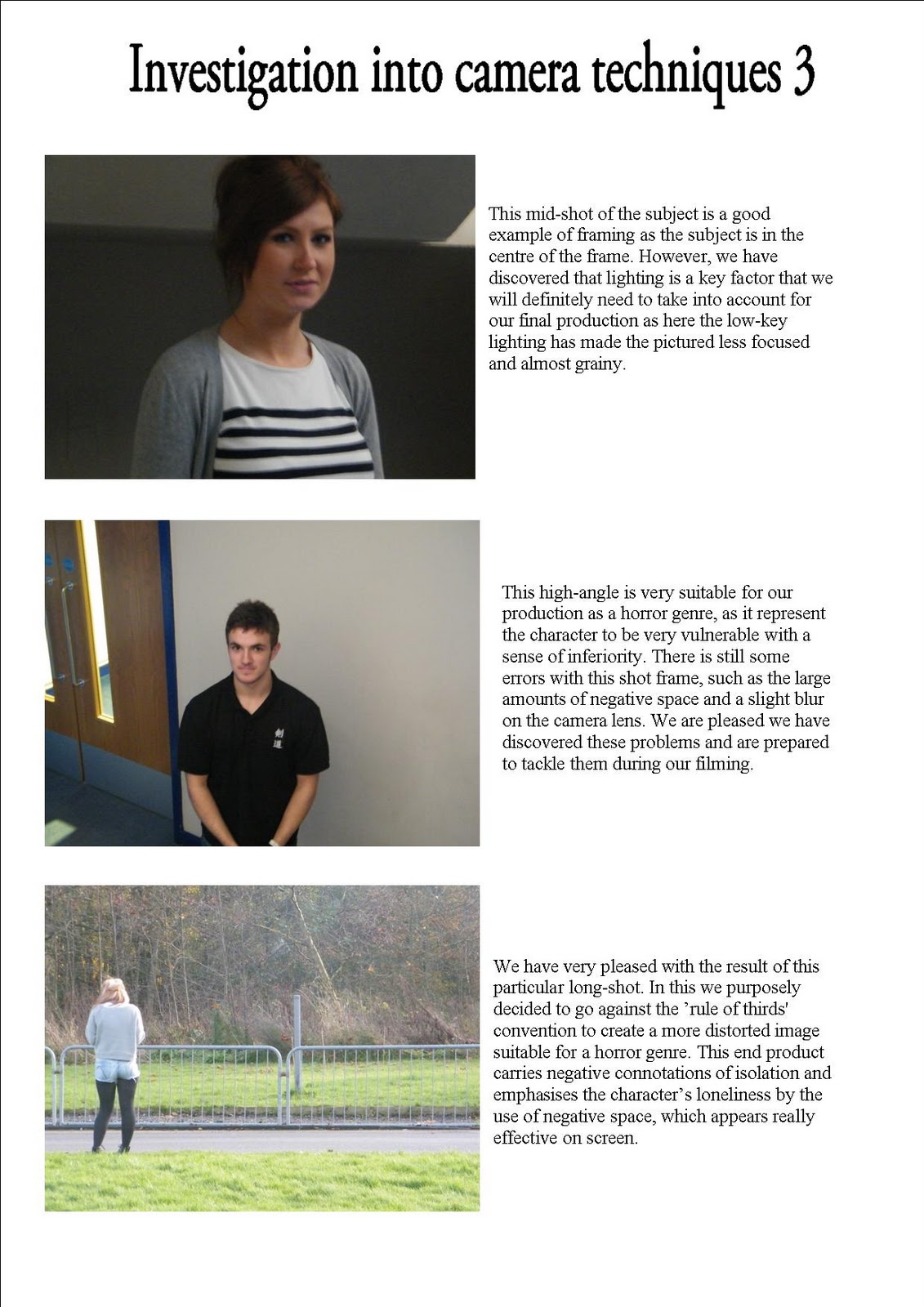 Investigation into camera techniques 3

This mid-shot of the subject is a good example of framing as the subject is in the centre of the frame. However, we have discovered that lighting is a key factor that we will definitely need to take into account for our final production as here the low-key lighting has made the pictured less focused and almost grainy.

剣道

This high-angle is very suitable for our production as a horror genre, as it represent the character to be very vulnerable with a sense of inferiority. There is still some errors with this shot frame, such as the large amounts of negative space and a slight blur on the camera lens. We are pleased we have discovered these problems and are prepared to tackle them during our filming.

We have very pleased with the result of this particular long-shot. In this we purposely decided to go against the 'rule of thirds' convention to create a more distorted image suitable for a horror genre. This end product carries negative connotations of isolation and emphasises the character's loneliness by the use of negative space, which appears really effective on screen.